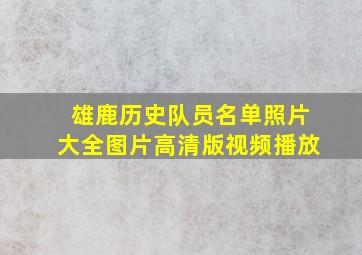 雄鹿历史队员名单照片大全图片高清版视频播放